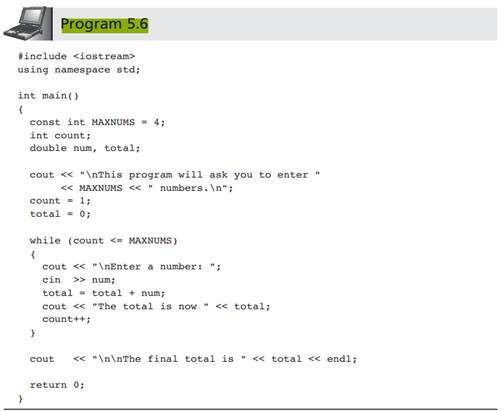 Program 5.6

#include <iostream>
using namespace std;

int main()
{
  const int MAXNUMS = 4;
  int count;
  double num, total;

  cout << "\nThis program will ask you to enter "
       << MAXNUMS << " numbers.\n";
  count = 1;
  total = 0;

  while (count <= MAXNUMS)
  {
    cout << "\nEnter a number: ";
    cin  >> num;
    total = total + num;
    cout << "The total is now " << total;
    count++;
  }

  cout   << "\n\nThe final total is " << total << endl;

  return 0;
}